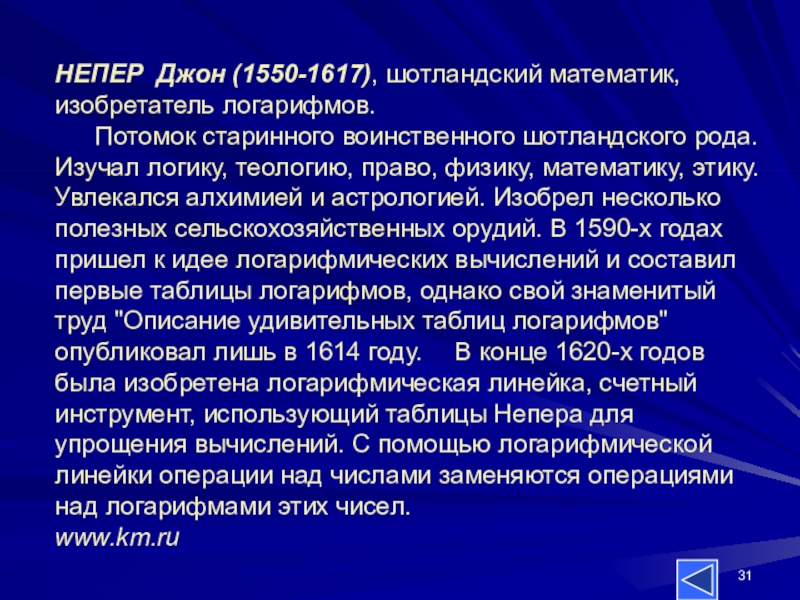 НЕПЕР Джон (1550-1617), шотландский математик, изобретатель логарифмов.

Потомок старинного воинственного шотландского рода. Изучал логику, теологию, право, физику, математику, этику. Увлекался алхимией и астрологией. Изобрел несколько полезных сельскохозяйственных орудий. В 1590-х годах пришел к идее логарифмических вычислений и составил первые таблицы логарифмов, однако свой знаменитый труд "Описание удивительных таблиц логарифмов" опубликовал лишь в 1614 году. В конце 1620-х годов была изобретена логарифмическая линейка, счетный инструмент, использующий таблицы Непера для упрощения вычислений. С помощью логарифмической линейки операции над числами заменяются операциями над логарифмами этих чисел.
www.km.ru

31